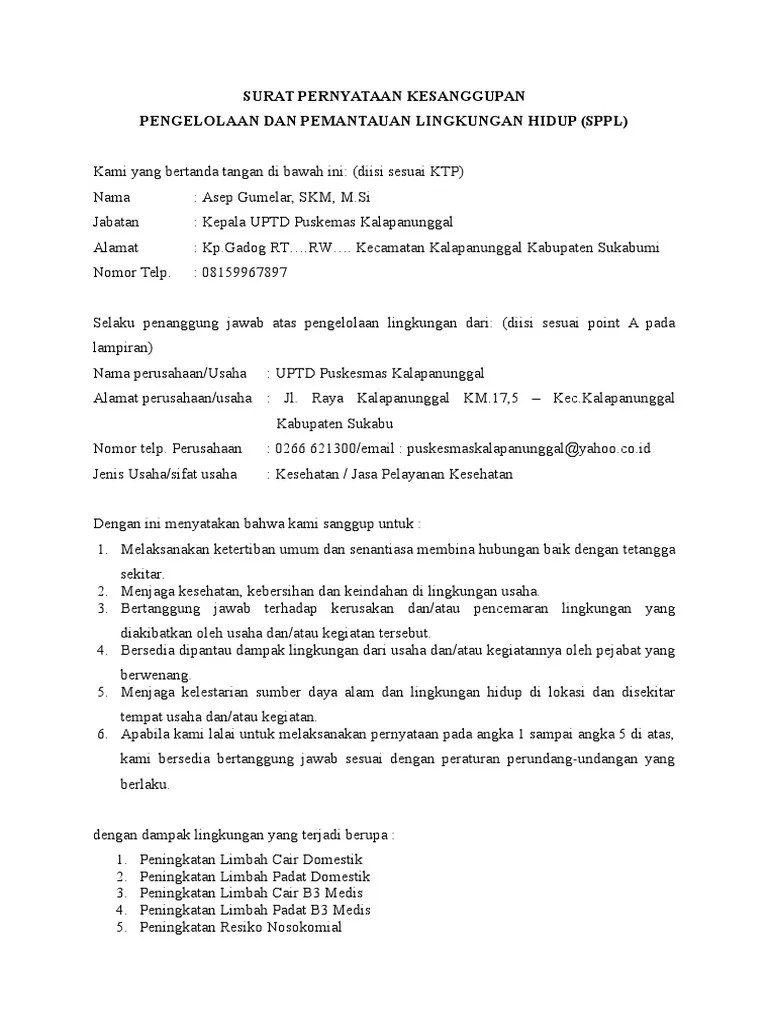 SURAT PERNYATAAN KESANGGUPAN
PENGELOLAAN DAN PEMANTAUAN LINGKUNGAN HIDUP (SPPL)

Kami yang bertanda tangan di bawah ini: (diisi sesuai KTP)
Nama : Asep Gumelar, SKM, M.Si
Jabatan : Kepala UPTD Puskemas Kalapanunggal
Alamat : Kp.Gadog RT….RW…. Kecamatan Kalapanunggal Kabupaten Sukabumi
Nomor Telp. : 08159967897

Selaku penanggung jawab atas pengelolaan lingkungan dari: (diisi sesuai point A pada lampiran)
Nama perusahaan/Usaha : UPTD Puskesmas Kalapanunggal
Alamat perusahaan/usaha : Jl. Raya Kalapanunggal KM.17,5 – Kec.Kalapanunggal Kabupaten Sukabu
Nomor telp. Perusahaan : 0266 621300/email : puskesmaskalapanunggal@yahoo.co.id
Jenis Usaha/sifat usaha : Kesehatan / Jasa Pelayanan Kesehatan

Dengan ini menyatakan bahwa kami sanggup untuk :
1. Melaksanakan ketertiban umum dan senantiasa membina hubungan baik dengan tetangga sekitar.
2. Menjaga kesehatan, kebersihan dan keindahan di lingkungan usaha.
3. Bertanggung jawab terhadap kerusakan dan/atau pencemaran lingkungan yang diakibatkan oleh usaha dan/atau kegiatan tersebut.
4. Bersedia dipantau dampak lingkungan dari usaha dan/atau kegiatannya oleh pejabat yang berwenang.
5. Menjaga kelestarian sumber daya alam dan lingkungan hidup di lokasi dan disekitar tempat usaha dan/atau kegiatan.
6. Apabila kami lalai untuk melaksanakan pernyataan pada angka 1 sampai angka 5 di atas, kami bersedia bertanggung jawab sesuai dengan peraturan perundang-undangan yang berlaku.

dengan dampak lingkungan yang terjadi berupa :
1. Peningkatan Limbah Cair Domestik
2. Peningkatan Limbah Padat Domestik
3. Peningkatan Limbah Cair B3 Medis
4. Peningkatan Limbah Padat B3 Medis
5. Peningkatan Resiko Nosokomial